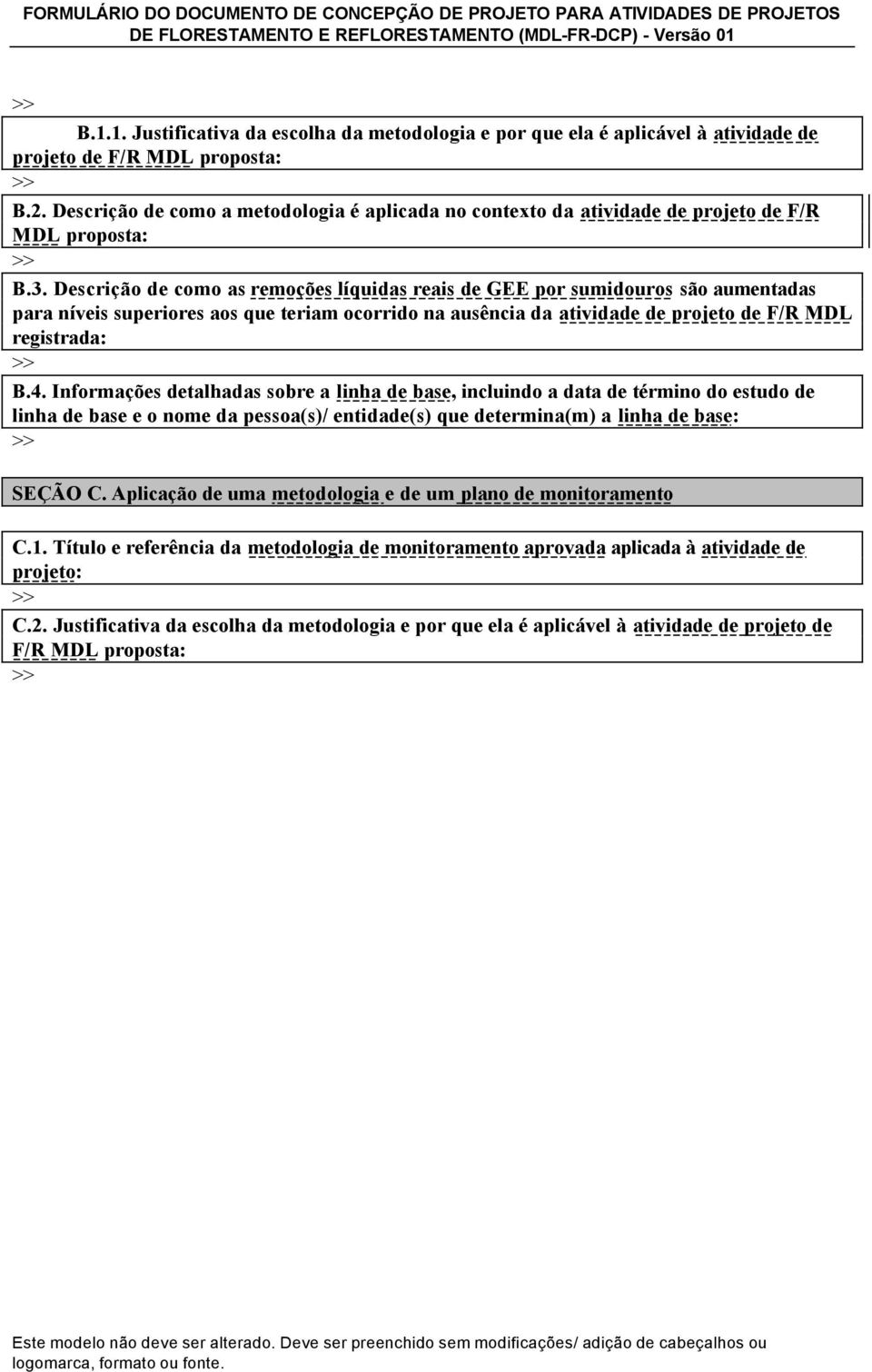 FORMULÁRIO DO DOCUMENTO DE CONCEPÇÃO DE PROJETO PARA ATIVIDADES DE PROJETOS DE FLORESTAMENTO E REFLORESTAMENTO (MDL-FR-DCP) - Versão 01

>>

B.1.1. Justificativa da escolha da metodologia e por que ela é aplicável à atividade de projeto de F/R MDL proposta:

>>

B.2. Descrição de como a metodologia é aplicada no contexto da atividade de projeto de F/R MDL proposta:

>>

B.3. Descrição de como as remoções líquidas reais de GEE por sumidouros são aumentadas para níveis superiores aos que teriam ocorrido na ausência da atividade de projeto de F/R MDL registrada:

>>

B.4. Informações detalhadas sobre a linha de base, incluindo a data de término do estudo de linha de base e o nome da pessoa(s)/ entidade(s) que determina(m) a linha de base:

>>

SEÇÃO C. Aplicação de uma metodologia e de um plano de monitoramento

C.1. Título e referência da metodologia de monitoramento aprovada aplicada à atividade de projeto:

>>

C.2. Justificativa da escolha da metodologia e por que ela é aplicável à atividade de projeto de F/R MDL proposta:

>>

Este modelo não deve ser alterado. Deve ser preenchido sem modificações/ adição de cabeçalhos ou logomarca, formato ou fonte.